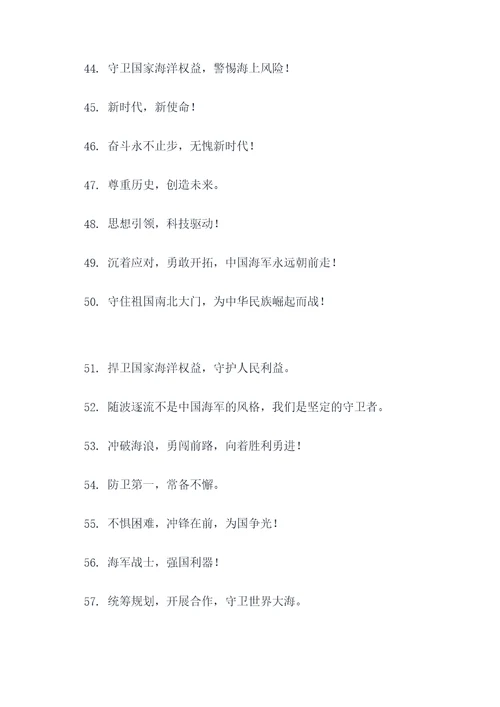 44. 守卫国家海洋权益，警惕海上风险！

45. 新时代，新使命！

46. 奋斗永不止步，无愧新时代！

47. 尊重历史，创造未来。

48. 思想引领，科技驱动！

49. 沉着应对，勇敢开拓，中国海军永远朝前走！

50. 守住祖国南北大门，为中华民族崛起而战！

51. 捍卫国家海洋权益，守护人民利益。

52. 随波逐流不是中国海军的风格，我们是坚定的守卫者。

53. 冲破海浪，勇闯前路，向着胜利勇进！

54. 防卫第一，常备不懈。

55. 不惧困难，冲锋在前，为国争光！

56. 海军战士，强国利器！

57. 统筹规划，开展合作，守卫世界大海。